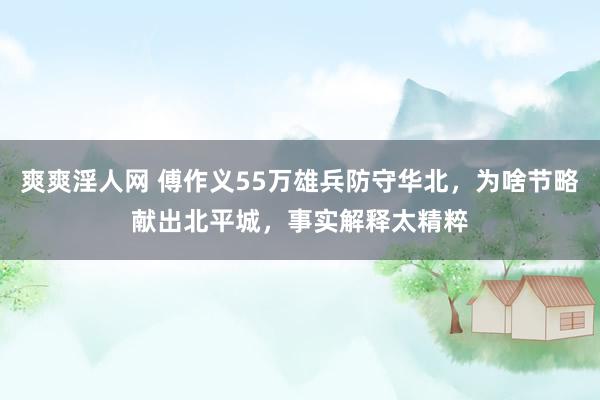 爽爽淫人网 傅作义55万雄兵防守华北，为啥节略献出北平城，事实解释太精粹